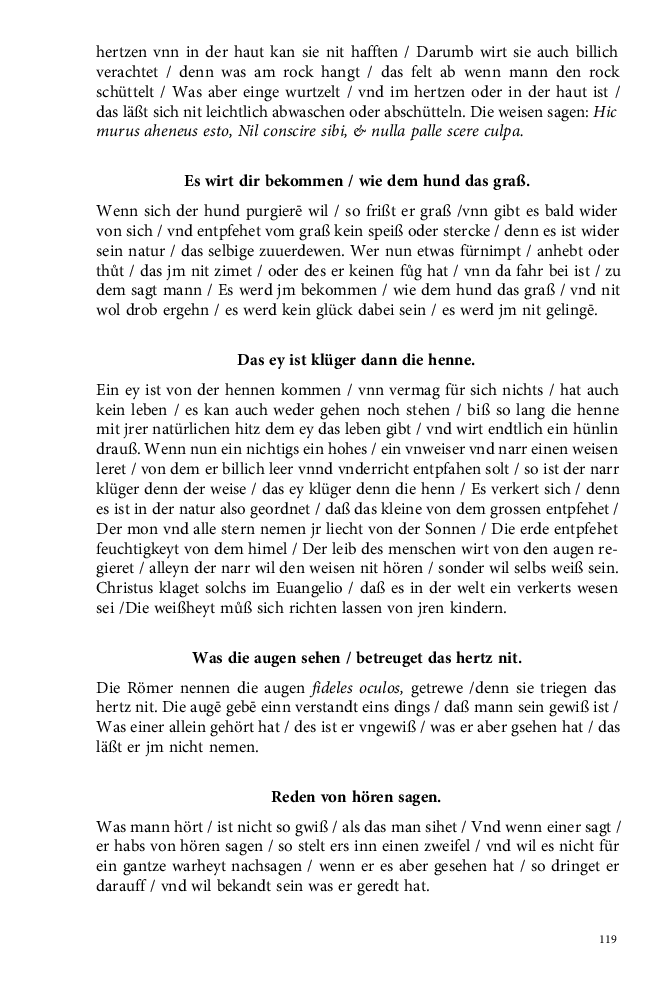 hertzen vnn in der haut kan sie nit hafften / Darumb wirt sie auch billich verachtet / denn was am rock hangt / das felt ab wenn mann den rock schüttelt / Was aber einge wurtzelt / vnd im hertzen oder in der haut ist / das läßt sich nit leichtlich abwaschen oder abschütteln. Die weisen sagen: Hic murus aheneus esto, Nil conscire sibi, & nulla palle scere culpa.

Es wirt dir bekommen / wie dem hund das graß.

Wenn sich der hund purgierē wil / so frißt er graß /vnn gibt es bald wider von sich / vnd entpfehet vom graß kein speiß oder stercke / denn es ist wider sein natur / das selbige zuuerdewen. Wer nun etwas fürnimpt / anhebt oder thůt / das jm nit zimet / oder des er keinen fůg hat / vnn da fahr bei ist / zu dem sagt mann / Es werd jm bekommen / wie dem hund das graß / vnd nit wol drob ergehn / es werd kein glück dabei sein / es werd jm nit gelingē.

Das ey ist klüger dann die henne.

Ein ey ist von der hennen kommen / vnn vermag für sich nichts / hat auch kein leben / es kan auch weder gehen noch stehen / biß so lang die henne mit jrer natürlichen hitz dem ey das leben gibt / vnd wirt endtlich ein hünlin drauß. Wenn nun ein nichtigs ein hohes / ein vnweiser vnd narr einen weisen leret / von dem er billich leer vnnd vnderricht entpfahen solt / so ist der narr klüger denn der weise / das ey klüger denn die henn / Es verkert sich / denn es ist in der natur also geordnet / daß das kleine von dem grossen entpfehet / Der mon vnd alle stern nemen jr liecht von der Sonnen / Die erde entpfehet feuchtigkeyt von dem himel / Der leib des menschen wirt von den augen regieret / alleyn der narr wil den weisen nit hören / sonder wil selbs weiß sein. Christus klaget solchs im Euangelio / daß es in der welt ein verkerts wesen sei /Die weißheyt můß sich richten lassen von jren kindern.

Was die augen sehen / betreuget das hertz nit.

Die Römer nennen die augen fideles oculos, getrewe /denn sie triegen das hertz nit. Die augē gebē einn verstandt eins dings / daß mann sein gewiß ist / Was einer allein gehört hat / des ist er vngewiß / was er aber gsehen hat / das läßt er jm nicht nemen.

Reden von hören sagen.

Was mann hört / ist nicht so gwiß / als das man sihet / Vnd wenn einer sagt / er habs von hören sagen / so stelt ers inn einen zweifel / vnd wil es nicht für ein gantze warheyt nachsagen / wenn er es aber gesehen hat / so dringet er darauff / vnd wil bekandt sein was er geredt hat.

119